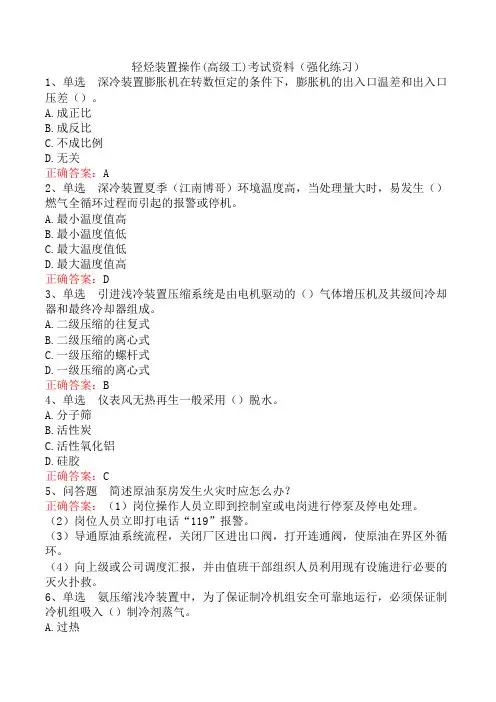 轻烃装置操作(高级工)考试资料（强化练习）

1、单选　深冷装置膨胀机在转数恒定的条件下，膨胀机的出入口温差和出入口压差（）。
A.成正比
B.成反比
C.不成比例
D.无关
正确答案：A

2、单选　深冷装置夏季（江南博哥）环境温度高，当处理量大时，易发生（）燃气全循环过程而引起的报警或停机。
A.最小温度值高
B.最小温度值低
C.最大温度值低
D.最大温度值高
正确答案：D

3、单选　引进浅冷装置压缩系统是由电机驱动的（）气体增压机及其级间冷却器和最终冷却器组成。
A.二级压缩的往复式
B.二级压缩的离心式
C.一级压缩的螺杆式
D.一级压缩的离心式
正确答案：B

4、单选　仪表风无热再生一般采用（）脱水。
A.分子筛
B.活性炭
C.活性氧化铝
D.硅胶
正确答案：C

5、问答题　简述原油泵房发生火灾时应怎么办？
正确答案：（1）岗位操作人员立即到控制室或电岗进行停泵及停电处理。
（2）岗位人员立即打电话“119”报警。
（3）导通原油系统流程，关闭厂区进出口阀，打开连通阀，使原油在界区外循环。
（4）向上级或公司调度汇报，并由值班干部组织人员利用现有设施进行必要的灭火扑救。

6、单选　氨压缩浅冷装置中，为了保证制冷机组安全可靠地运行，必须保证制冷机组吸入（）制冷剂蒸气。
A.过热